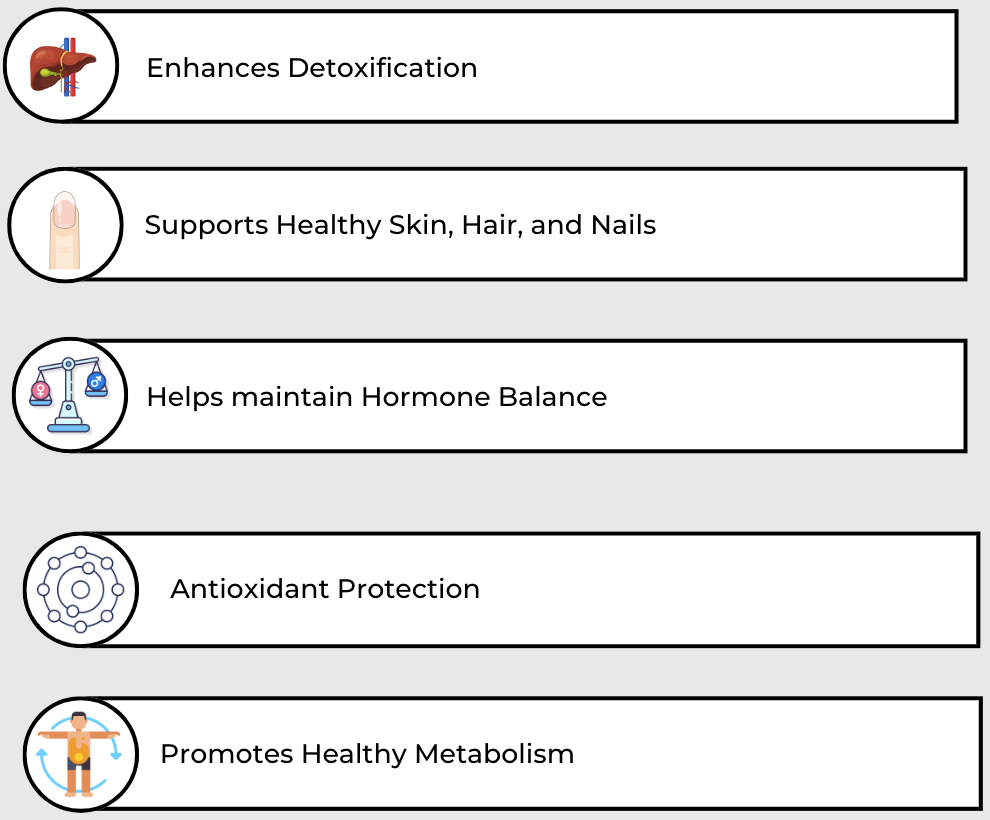 Enhances Detoxification

Supports Healthy Skin, Hair, and Nails

Helps maintain Hormone Balance

Antioxidant Protection

Promotes Healthy Metabolism